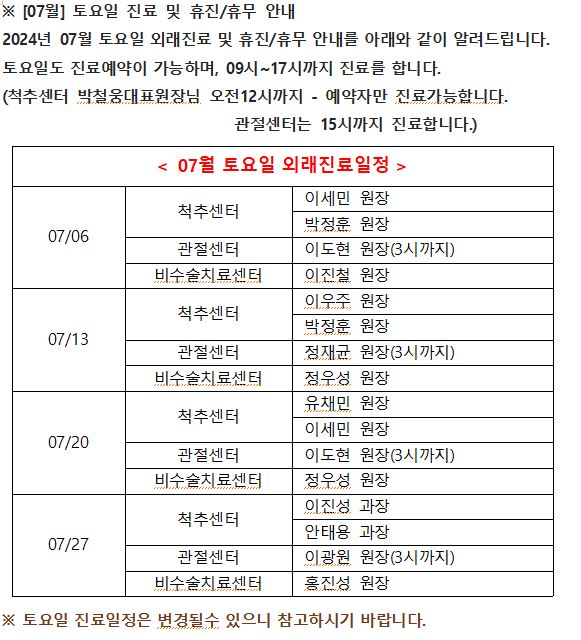 ※ [07월] 토요일 진료 및 휴진/휴무 안내
2024년 07월 토요일 외래진료 및 휴진/휴무 안내를 아래와 같이 알려드립니다.
토요일도 진료예약이 가능하며, 09시~17시까지 진료를 합니다.
(척추센터 박철웅대표원장님 오전12시까지 - 예약자만 진료가능합니다.
관절센터는 15시까지 진료합니다.)

| < 07월 토요일 외래진료일정 > | | |
|---|---|---|
| 07/06 | 척추센터 | 이세민 원장 |
| | | 박정훈 원장 |
| | 관절센터 | 이도현 원장(3시까지) |
| | 비수술치료센터 | 이진철 원장 |
| 07/13 | 척추센터 | 이우주 원장 |
| | | 박정훈 원장 |
| | 관절센터 | 정재균 원장(3시까지) |
| | 비수술치료센터 | 정우성 원장 |
| 07/20 | 척추센터 | 유채민 원장 |
| | | 이세민 원장 |
| | 관절센터 | 이도현 원장(3시까지) |
| | 비수술치료센터 | 정우성 원장 |
| 07/27 | 척추센터 | 이진성 과장 |
| | | 안태용 과장 |
| | 관절센터 | 이광원 원장(3시까지) |
| | 비수술치료센터 | 홍진성 원장 |

※ 토요일 진료일정은 변경될수 있으니 참고하시기 바랍니다.